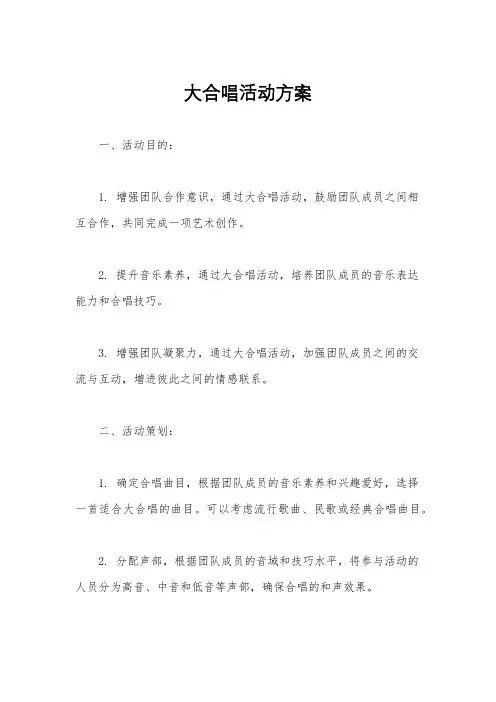 大合唱活动方案

一、活动目的：

1. 增强团队合作意识，通过大合唱活动，鼓励团队成员之间相互合作，共同完成一项艺术创作。

2. 提升音乐素养，通过大合唱活动，培养团队成员的音乐表达能力和合唱技巧。

3. 增强团队凝聚力，通过大合唱活动，加强团队成员之间的交流与互动，增进彼此之间的情感联系。

二、活动策划：

1. 确定合唱曲目，根据团队成员的音乐素养和兴趣爱好，选择一首适合大合唱的曲目。可以考虑流行歌曲、民歌或经典合唱曲目。

2. 分配声部，根据团队成员的音域和技巧水平，将参与活动的人员分为高音、中音和低音等声部，确保合唱的和声效果。